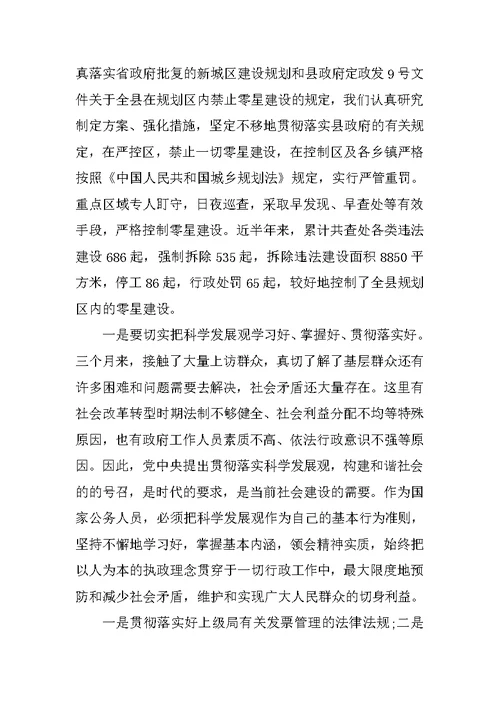 真落实省政府批复的新城区建设规划和县政府定政发 9 号文件关于全县在规划区内禁止零星建设的规定，我们认真研究制定方案、强化措施，坚定不移地贯彻落实县政府的有关规定，在严控区，禁止一切零星建设，在控制区及各乡镇严格按照《中国人民共和国城乡规划法》规定，实行严管重罚。重点区域专人盯守，日夜巡查，采取早发现、早查处等有效手段，严格控制零星建设。近半年来，累计共查处各类违法建设 686 起，强制拆除 535 起，拆除违法建设面积 8850 平方米，停工 86 起，行政处罚 65 起，较好地控制了全县规划区内的零星建设。

一是要切实把科学发展观学习好、掌握好、贯彻落实好。三个月来，接触了大量上访群众，真切了解了基层群众还有许多困难和问题需要去解决，社会矛盾还大量存在。这里有社会改革转型时期法制不够健全、社会利益分配不均等特殊原因，也有政府工作人员素质不高、依法行政意识不强等原因。因此，党中央提出贯彻落实科学发展观，构建和谐社会的的号召，是时代的要求，是当前社会建设的需要。作为国家公务人员，必须把科学发展观作为自己的基本行为准则，坚持不懈地学习好，掌握基本内涵，领会精神实质，始终把以人为本的执政理念贯穿于一切行政工作中，最大限度地预防和减少社会矛盾，维护和实现广大人民群众的切身利益。

一是贯彻落实好上级局有关发票管理的法律法规；二是